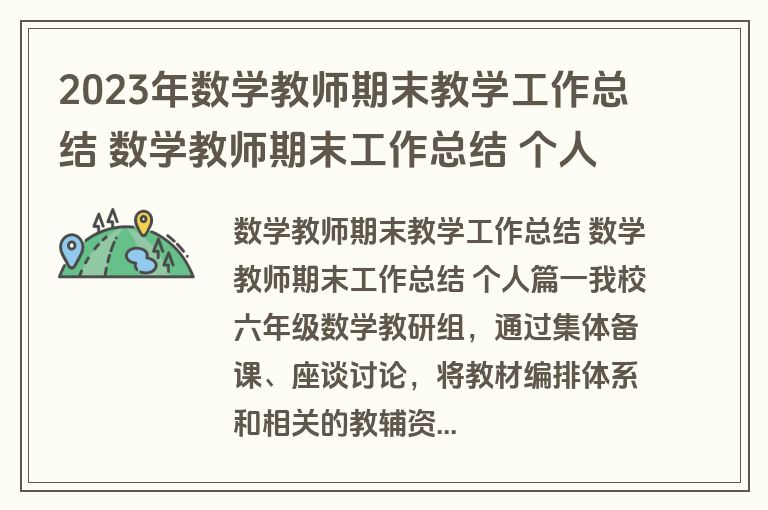 2023年数学教师期末教学工作总结 数学教师期末工作总结 个人

数学教师期末教学工作总结 数学教师期末工作总结 个人篇一我校六年级数学教研组，通过集体备课、座谈讨论，将教材编排体系和相关的教辅资...